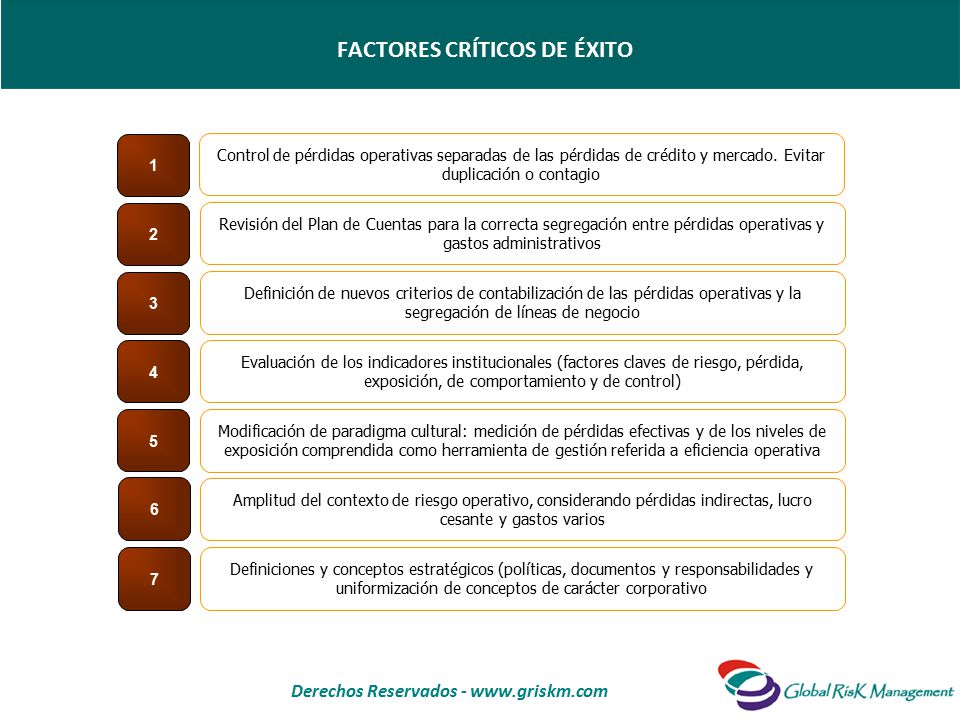 FACTORES CRÍTICOS DE ÉXITO

1
Control de pérdidas operativas separadas de las pérdidas de crédito y mercado. Evitar duplicación o contagio

2
Revisión del Plan de Cuentas para la correcta segregación entre pérdidas operativas y gastos administrativos

3
Definición de nuevos criterios de contabilización de las pérdidas operativas y la segregación de líneas de negocio

4
Evaluación de los indicadores institucionales (factores claves de riesgo, pérdida, exposición, de comportamiento y de control)

5
Modificación de paradigma cultural: medición de pérdidas efectivas y de los niveles de exposición comprendida como herramienta de gestión referida a eficiencia operativa

6
Amplitud del contexto de riesgo operativo, considerando pérdidas indirectas, lucro cesante y gastos varios

7
Definiciones y conceptos estratégicos (políticas, documentos y responsabilidades y uniformización de conceptos de carácter corporativo

Derechos Reservados - www.griskm.com

Global RisK Management